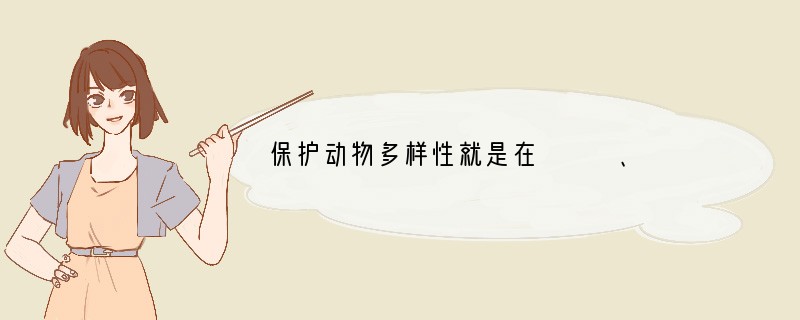 保护动物多样性就是在　　、